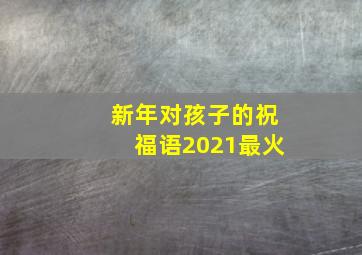 新年对孩子的祝福语2021最火